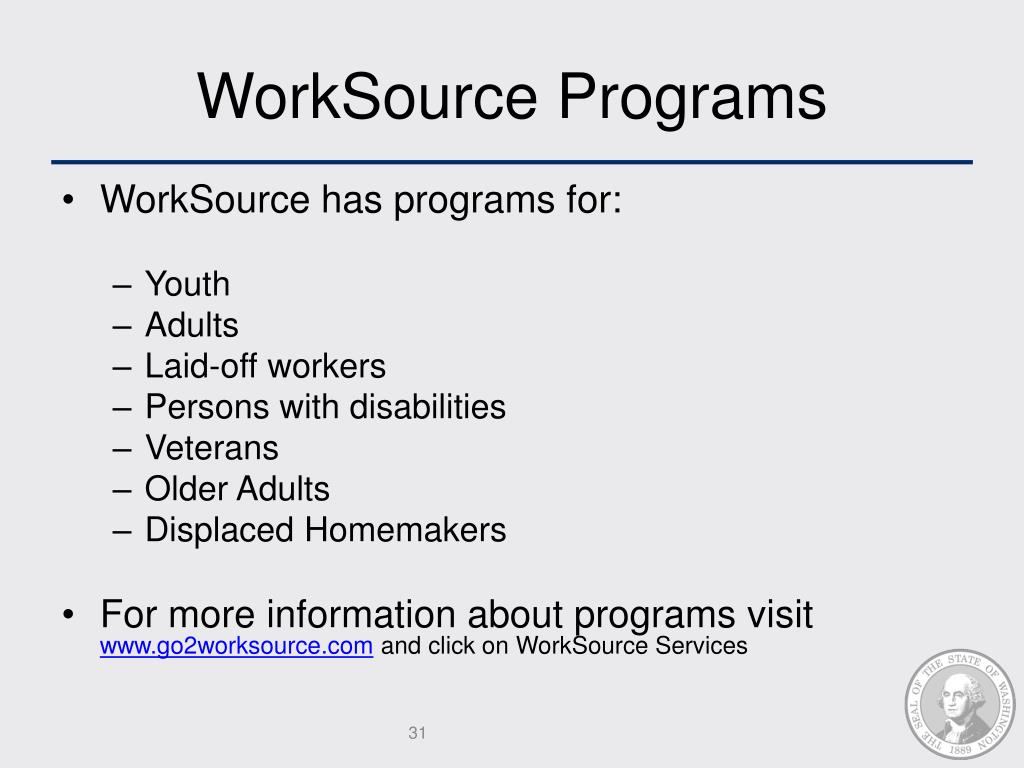 WorkSource Programs

• WorkSource has programs for:

– Youth
– Adults
– Laid-off workers
– Persons with disabilities
– Veterans
– Older Adults
– Displaced Homemakers

• For more information about programs visit www.go2worksource.com and click on WorkSource Services

31

THE SEAL OF THE STATE OF WASHINGTON 1889